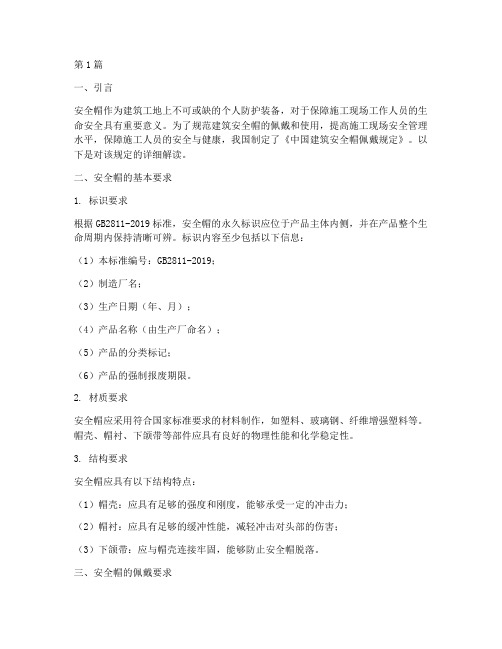 第1篇

一、引言

安全帽作为建筑工地上不可或缺的个人防护装备，对于保障施工现场工作人员的生命安全具有重要意义。为了规范建筑安全帽的佩戴和使用，提高施工现场安全管理水平，保障施工人员的安全与健康，我国制定了《中国建筑安全帽佩戴规定》。以下是对该规定的详细解读。

二、安全帽的基本要求

1. 标识要求

根据GB2811-2019标准，安全帽的永久标识应位于产品主体内侧，并在产品整个生命周期内保持清晰可辨。标识内容至少包括以下信息：

（1）本标准编号：GB2811-2019；

（2）制造厂名；

（3）生产日期（年、月）；

（4）产品名称（由生产厂命名）；

（5）产品的分类标记；

（6）产品的强制报废期限。

2. 材质要求

安全帽应采用符合国家标准要求的材料制作，如塑料、玻璃钢、纤维增强塑料等。帽壳、帽衬、下颌带等部件应具有良好的物理性能和化学稳定性。

3. 结构要求

安全帽应具有以下结构特点：

（1）帽壳：应具有足够的强度和刚度，能够承受一定的冲击力；

（2）帽衬：应具有足够的缓冲性能，减轻冲击对头部的伤害；

（3）下颌带：应与帽壳连接牢固，能够防止安全帽脱落。

三、安全帽的佩戴要求